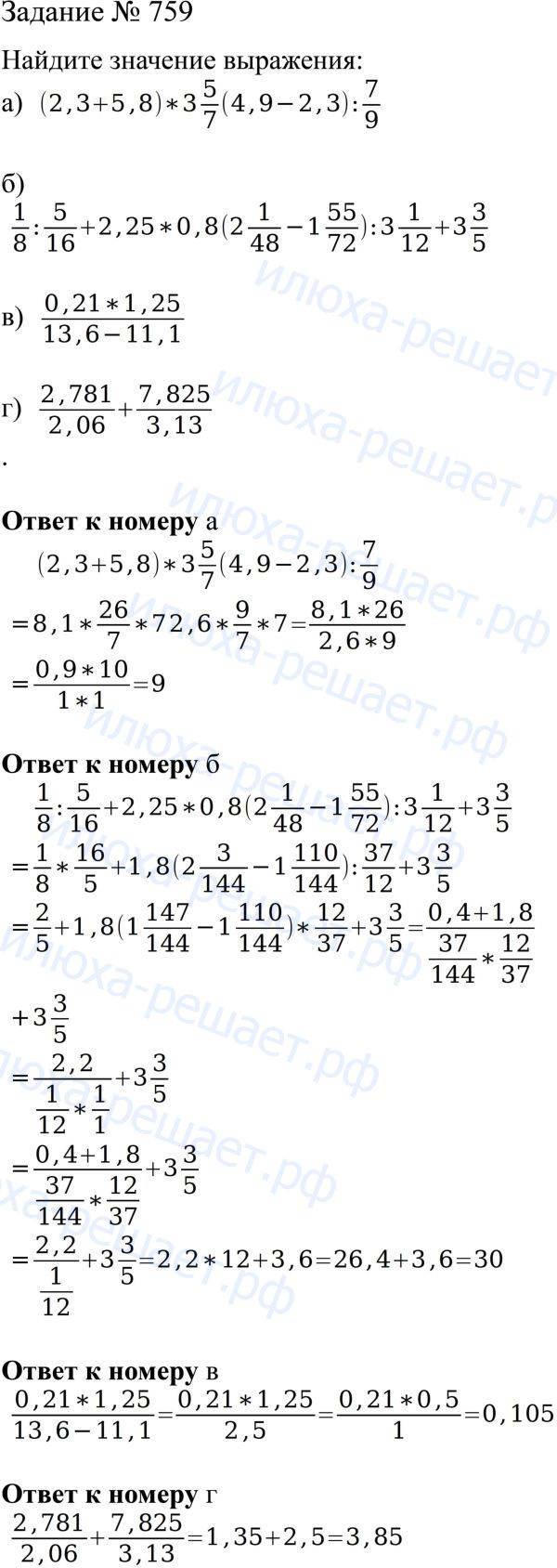 Задание № 759

Найдите значение выражения:

а) $(2,3+5,8)*3\frac{5}{7}(4,9-2,3):\frac{7}{9}$

б)
$\frac{1}{8}:\frac{5}{16}+2,25*0,8(2\frac{1}{48}-1\frac{55}{72}):3\frac{1}{12}+3\frac{3}{5}$

в) $\frac{0,21*1,25}{13,6-11,1}$

г) $\frac{2,781}{2,06}+\frac{7,825}{3,13}$

.

**Ответ к номеру** а

$(2,3+5,8)*3\frac{5}{7}(4,9-2,3):\frac{7}{9}$
$=8,1*\frac{26}{7}*72,6*\frac{9}{7}*7=\frac{8,1*26}{2,6*9}$
$=\frac{0,9*10}{1*1}=9$

**Ответ к номеру** б

$\frac{1}{8}:\frac{5}{16}+2,25*0,8(2\frac{1}{48}-1\frac{55}{72}):3\frac{1}{12}+3\frac{3}{5}$
$=\frac{1}{8}*\frac{16}{5}+1,8(2\frac{3}{144}-1\frac{110}{144}):\frac{37}{12}+3\frac{3}{5}$
$=\frac{2}{5}+1,8(1\frac{147}{144}-1\frac{110}{144})*\frac{12}{37}+3\frac{3}{5}=\frac{0,4+1,8}{\frac{37}{144}*\frac{12}{37}}$
$+3\frac{3}{5}$
$=\frac{2,2}{\frac{1}{12}*\frac{1}{1}}+3\frac{3}{5}$
$=\frac{0,4+1,8}{\frac{37}{144}*\frac{12}{37}}+3\frac{3}{5}$
$=\frac{2,2}{\frac{1}{12}}+3\frac{3}{5}=2,2*12+3,6=26,4+3,6=30$

**Ответ к номеру** в

$\frac{0,21*1,25}{13,6-11,1}=\frac{0,21*1,25}{2,5}=\frac{0,21*0,5}{1}=0,105$

**Ответ к номеру** г

$\frac{2,781}{2,06}+\frac{7,825}{3,13}=1,35+2,5=3,85$

илюха-решает.рф